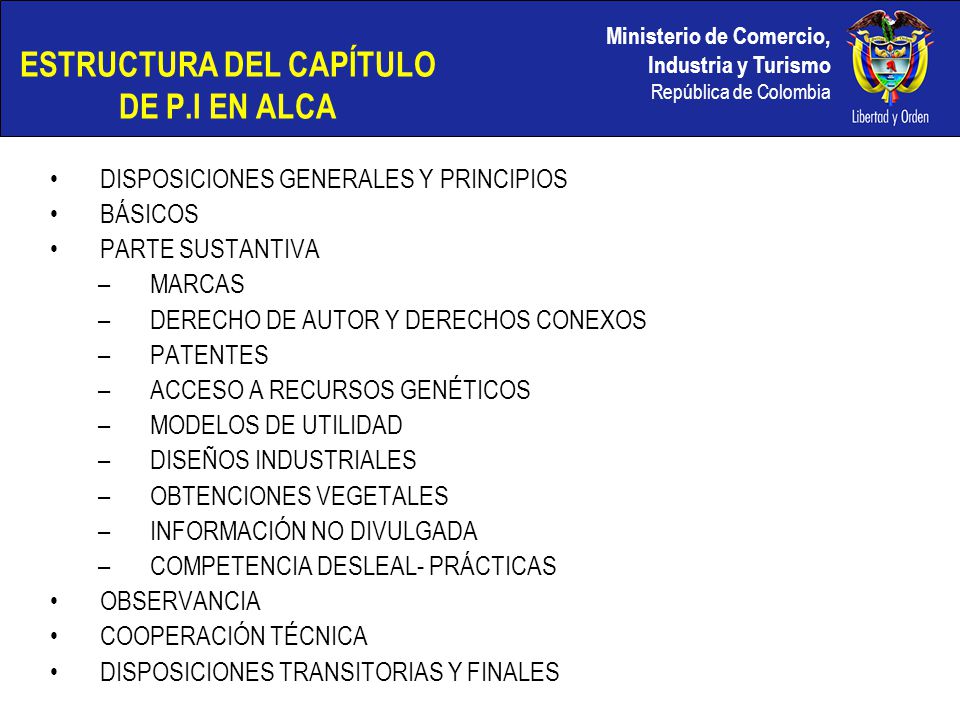 ESTRUCTURA DEL CAPÍTULO DE P.I EN ALCA

Ministerio de Comercio, Industria y Turismo
República de Colombia

Libertad y Orden

• DISPOSICIONES GENERALES Y PRINCIPIOS
• BÁSICOS
• PARTE SUSTANTIVA
– MARCAS
– DERECHO DE AUTOR Y DERECHOS CONEXOS
– PATENTES
– ACCESO A RECURSOS GENÉTICOS
– MODELOS DE UTILIDAD
– DISEÑOS INDUSTRIALES
– OBTENCIONES VEGETALES
– INFORMACIÓN NO DIVULGADA
– COMPETENCIA DESLEAL- PRÁCTICAS
• OBSERVANCIA
• COOPERACIÓN TÉCNICA
• DISPOSICIONES TRANSITORIAS Y FINALES